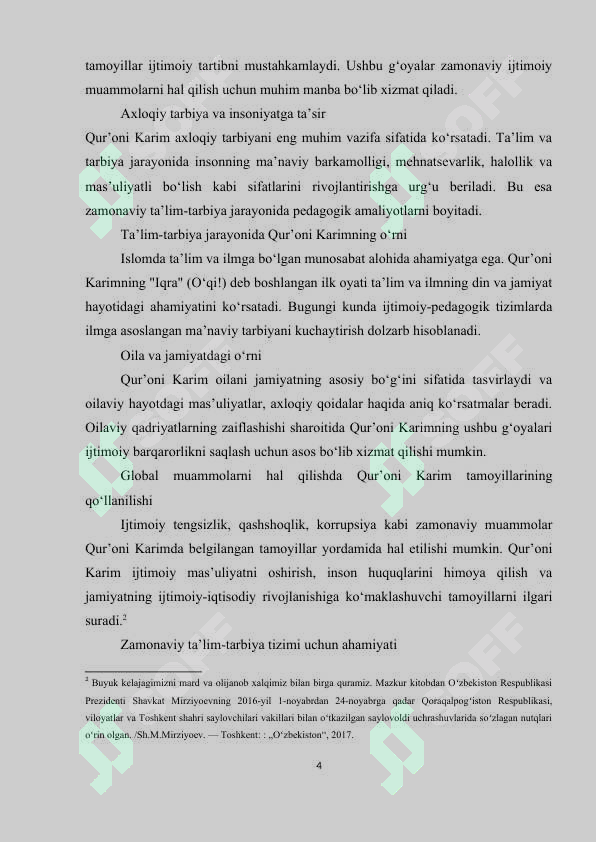 tamoyillar ijtimoiy tartibni mustahkamlaydi. Ushbu g‘oyalar zamonaviy ijtimoiy muammolarni hal qilish uchun muhim manba bo‘lib xizmat qiladi.

Axloqiy tarbiya va insoniyatga ta’sir

Qur’oni Karim axloqiy tarbiyani eng muhim vazifa sifatida ko‘rsatadi. Ta’lim va tarbiya jarayonida insonning ma’naviy barkamolligi, mehnatsevarlik, halollik va mas’uliyatli bo‘lish kabi sifatlarini rivojlantirishga urg‘u beriladi. Bu esa zamonaviy ta’lim-tarbiya jarayonida pedagogik amaliyotlarni boyitadi.

Ta’lim-tarbiya jarayonida Qur’oni Karimning o‘rni

Islomda ta’lim va ilmga bo‘lgan munosabat alohida ahamiyatga ega. Qur’oni Karimning "Iqra" (O‘qi!) deb boshlangan ilk oyati ta’lim va ilmning din va jamiyat hayotidagi ahamiyatini ko‘rsatadi. Bugungi kunda ijtimoiy-pedagogik tizimlarda ilmga asoslangan ma’naviy tarbiyani kuchaytirish dolzarb hisoblanadi.

Oila va jamiyatdagi o‘rni

Qur’oni Karim oilani jamiyatning asosiy bo‘g‘ini sifatida tasvirlaydi va oilaviy hayotdagi mas’uliyatlar, axloqiy qoidalar haqida aniq ko‘rsatmalar beradi. Oilaviy qadriyatlarning zaiflashishi sharoitida Qur’oni Karimning ushbu g‘oyalari ijtimoiy barqarorlikni saqlash uchun asos bo‘lib xizmat qilishi mumkin.

Global muammolarni hal qilishda Qur’oni Karim tamoyillarining qo‘llanilishi

Ijtimoiy tengsizlik, qashshoqlik, korrupsiya kabi zamonaviy muammolar Qur’oni Karimda belgilangan tamoyillar yordamida hal etilishi mumkin. Qur’oni Karim ijtimoiy mas’uliyatni oshirish, inson huquqlarini himoya qilish va jamiyatning ijtimoiy-iqtisodiy rivojlanishiga ko‘maklashuvchi tamoyillarni ilgari suradi.$^2$

Zamonaviy ta’lim-tarbiya tizimi uchun ahamiyati

$^2$ Buyuk kelajagimizni mard va olijanob xalqimiz bilan birga quramiz. Mazkur kitobdan O‘zbekiston Respublikasi Prezidenti Shavkat Mirziyoevning 2016-yil 1-noyabrdan 24-noyabrga qadar Qoraqalpog‘iston Respublikasi, viloyatlar va Toshkent shahri saylovchilari vakillari bilan o‘tkazilgan saylovoldi uchrashuvlarida so‘zlagan nutqlari o‘rin olgan. /Sh.M.Mirziyoev. — Toshkent: : „O‘zbekiston“, 2017.

4